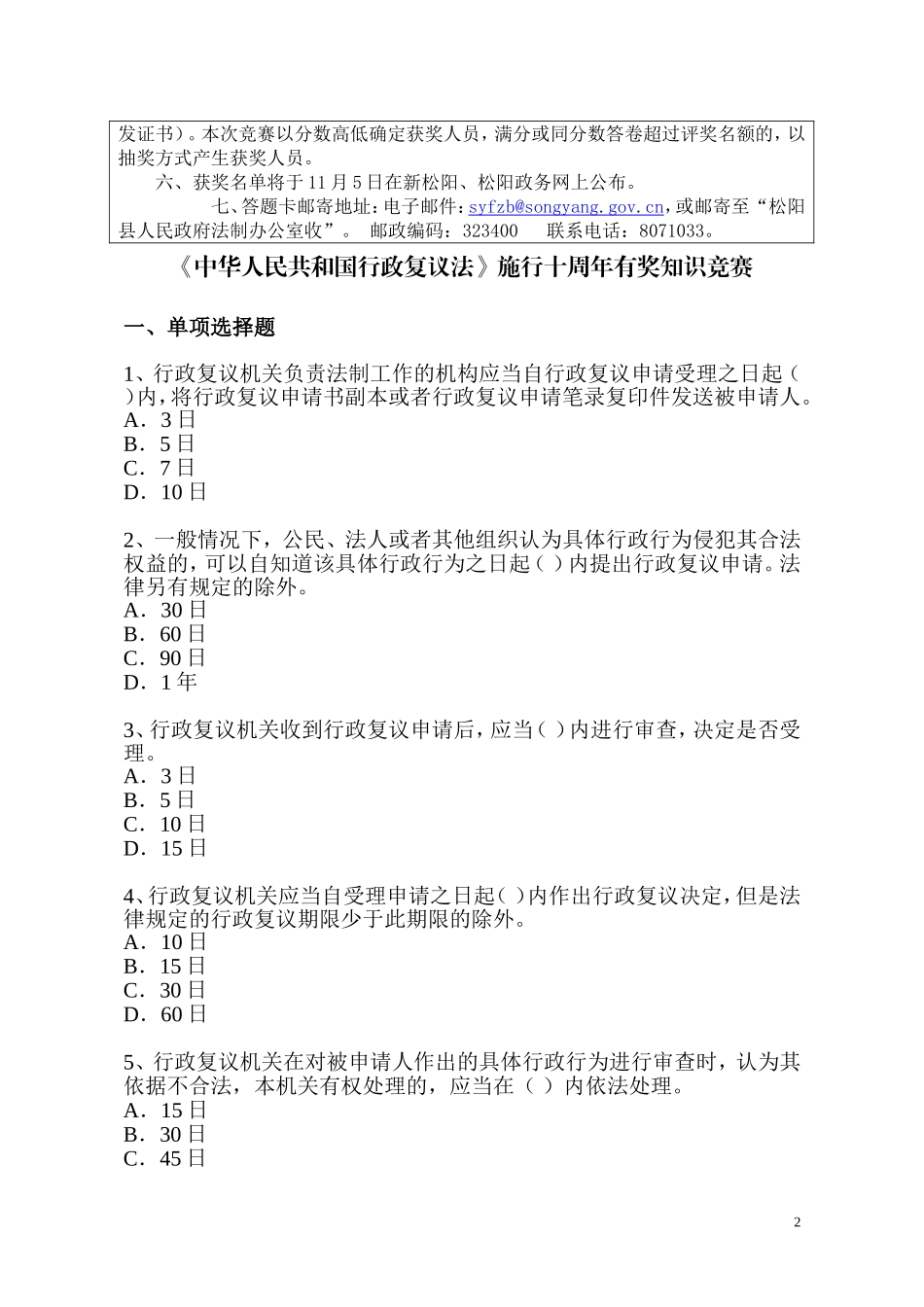 发证书）。本次竞赛以分数高低确定获奖人员，满分或同分数答卷超过评奖名额的，以抽奖方式产生获奖人员。

六、获奖名单将于 11 月 5 日在新松阳、松阳政务网上公布。

七、答题卡邮寄地址：电子邮件：syfzb@songyang.gov.cn，或邮寄至“松阳县人民政府法制办公室收”。 邮政编码：323400 联系电话：8071033。

《中华人民共和国行政复议法》施行十周年有奖知识竞赛

一、单项选择题

1、行政复议机关负责法制工作的机构应当自行政复议申请受理之日起（ ）内，将行政复议申请书副本或者行政复议申请笔录复印件发送被申请人。
A．3 日
B．5 日
C．7 日
D．10 日

2、一般情况下，公民、法人或者其他组织认为具体行政行为侵犯其合法权益的，可以自知道该具体行政行为之日起（ ）内提出行政复议申请。法律另有规定的除外。
A．30 日
B．60 日
C．90 日
D．1 年

3、行政复议机关收到行政复议申请后，应当（ ）内进行审查，决定是否受理。
A．3 日
B．5 日
C．10 日
D．15 日

4、行政复议机关应当自受理申请之日起（ ）内作出行政复议决定，但是法律规定的行政复议期限少于此期限的除外。
A．10 日
B．15 日
C．30 日
D．60 日

5、行政复议机关在对被申请人作出的具体行政行为进行审查时，认为其依据不合法，本机关有权处理的，应当在（ ）内依法处理。
A．15 日
B．30 日
C．45 日

2